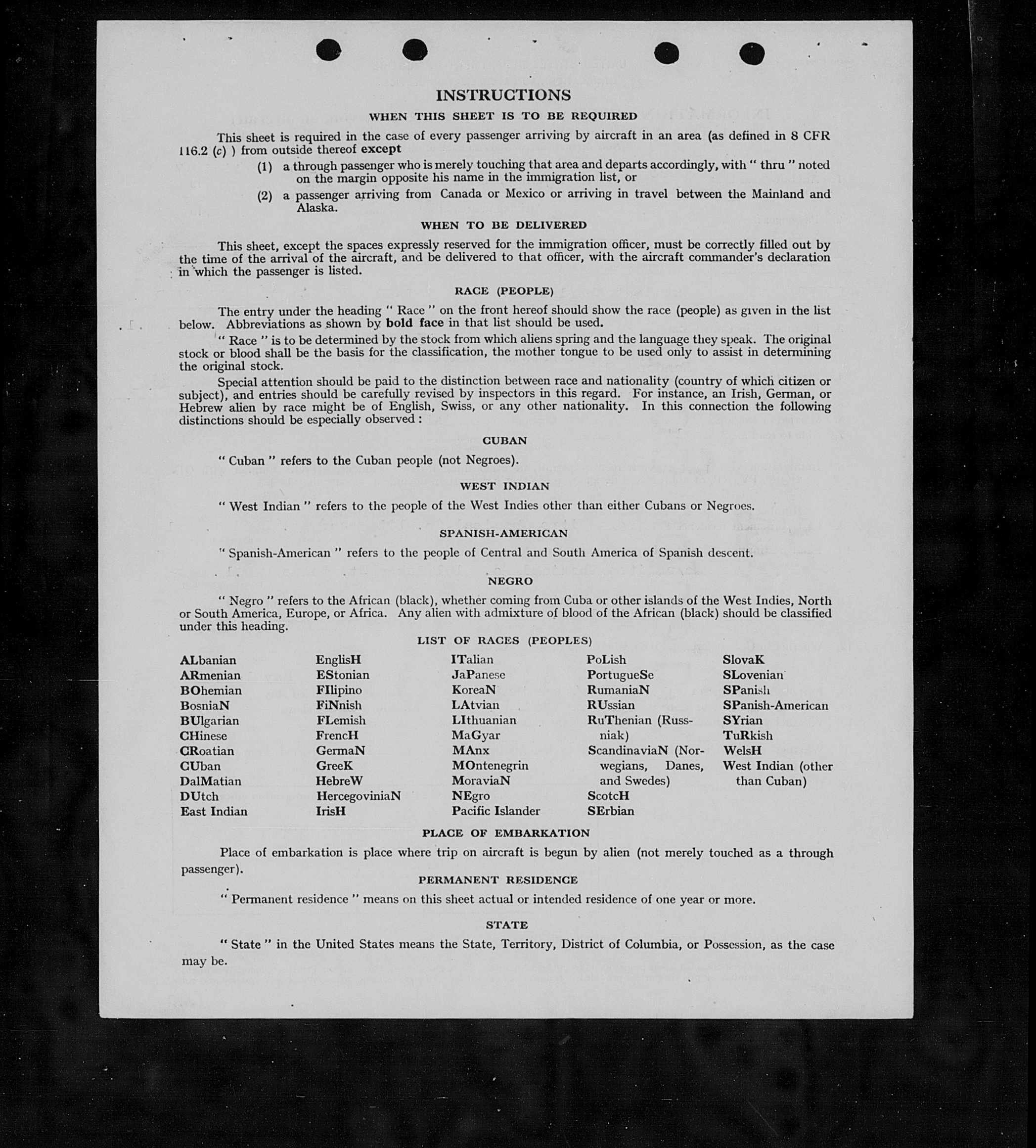 INSTRUCTIONS

WHEN THIS SHEET IS TO BE REQUIRED

This sheet is required in the case of every passenger arriving by aircraft in an area (as defined in 8 CFR 116.2 (c) ) from outside thereof except

(1) a through passenger who is merely touching that area and departs accordingly, with " thru " noted on the margin opposite his name in the immigration list, or

(2) a passenger arriving from Canada or Mexico or arriving in travel between the Mainland and Alaska.

WHEN TO BE DELIVERED

This sheet, except the spaces expressly reserved for the immigration officer, must be correctly filled out by the time of the arrival of the aircraft, and be delivered to that officer, with the aircraft commander's declaration in which the passenger is listed.

RACE (PEOPLE)

The entry under the heading " Race " on the front hereof should show the race (people) as given in the list below. Abbreviations as shown by bold face in that list should be used.

" Race " is to be determined by the stock from which aliens spring and the language they speak. The original stock or blood shall be the basis for the classification, the mother tongue to be used only to assist in determining the original stock.

Special attention should be paid to the distinction between race and nationality (country of which citizen or subject), and entries should be carefully revised by inspectors in this regard. For instance, an Irish, German, or Hebrew alien by race might be of English, Swiss, or any other nationality. In this connection the following distinctions should be especially observed :

CUBAN

" Cuban " refers to the Cuban people (not Negroes).

WEST INDIAN

" West Indian " refers to the people of the West Indies other than either Cubans or Negroes.

SPANISH-AMERICAN

" Spanish-American " refers to the people of Central and South America of Spanish descent.

NEGRO

" Negro " refers to the African (black), whether coming from Cuba or other islands of the West Indies, North or South America, Europe, or Africa. Any alien with admixture of blood of the African (black) should be classified under this heading.

LIST OF RACES (PEOPLES)

ALbanian
ARmenian
BOhemian
BosniaN
BUlgarian
CHinese
CRoatian
CUban
DalMatian
DUtch
East Indian

EnglisH
EStonian
FIlipino
FiNnish
FLemish
FrencH
GermaN
GreeK
HebreW
HercegoviniaN
IrisH

ITalian
JaPanese
KoreaN
LAtvian
LIthuanian
MaGyar
MAnx
MOntenegrin
MoraviaN
NEgro
Pacific Islander

PoLish
PortugueSe
RumaniaN
RUssian
RuThenian (Russniak)
ScandinaviaN (Norwegians, Danes, and Swedes)
ScotcH
SErbian

SlovaK
SLovenian
SPanish
SPanish-American
SYrian
TuRkish
WelsH
West Indian (other than Cuban)

PLACE OF EMBARKATION

Place of embarkation is place where trip on aircraft is begun by alien (not merely touched as a through passenger).

PERMANENT RESIDENCE

" Permanent residence " means on this sheet actual or intended residence of one year or more.

STATE

" State " in the United States means the State, Territory, District of Columbia, or Possession, as the case may be.